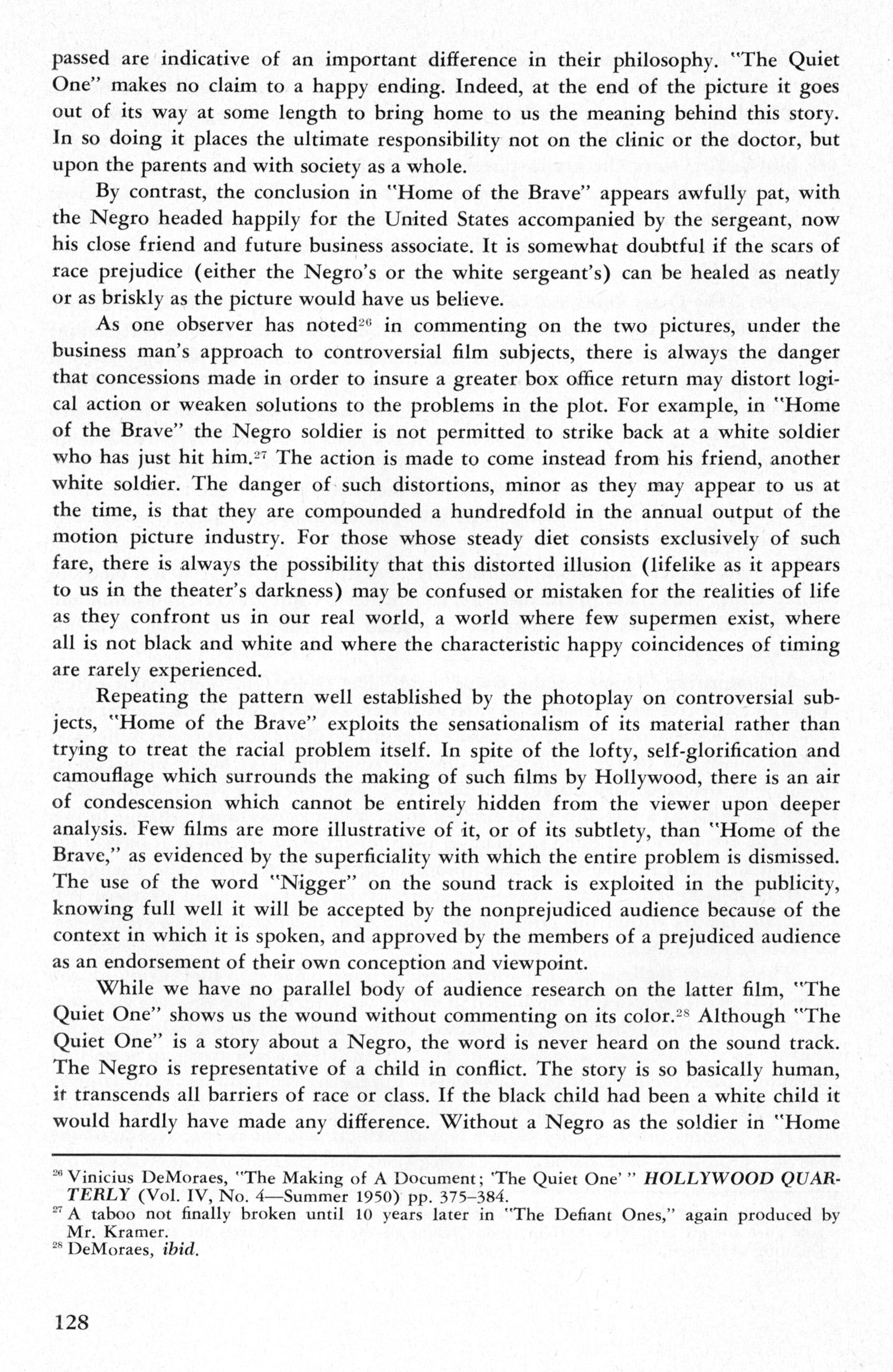 passed are indicative of an important difference in their philosophy. "The Quiet One" makes no claim to a happy ending. Indeed, at the end of the picture it goes out of its way at some length to bring home to us the meaning behind this story. In so doing it places the ultimate responsibility not on the clinic or the doctor, but upon the parents and with society as a whole.

By contrast, the conclusion in "Home of the Brave" appears awfully pat, with the Negro headed happily for the United States accompanied by the sergeant, now his close friend and future business associate. It is somewhat doubtful if the scars of race prejudice (either the Negro's or the white sergeant's) can be healed as neatly or as briskly as the picture would have us believe.

As one observer has noted$^{26}$ in commenting on the two pictures, under the business man's approach to controversial film subjects, there is always the danger that concessions made in order to insure a greater box office return may distort logical action or weaken solutions to the problems in the plot. For example, in "Home of the Brave" the Negro soldier is not permitted to strike back at a white soldier who has just hit him.$^{27}$ The action is made to come instead from his friend, another white soldier. The danger of such distortions, minor as they may appear to us at the time, is that they are compounded a hundredfold in the annual output of the motion picture industry. For those whose steady diet consists exclusively of such fare, there is always the possibility that this distorted illusion (lifelike as it appears to us in the theater's darkness) may be confused or mistaken for the realities of life as they confront us in our real world, a world where few supermen exist, where all is not black and white and where the characteristic happy coincidences of timing are rarely experienced.

Repeating the pattern well established by the photoplay on controversial subjects, "Home of the Brave" exploits the sensationalism of its material rather than trying to treat the racial problem itself. In spite of the lofty, self-glorification and camouflage which surrounds the making of such films by Hollywood, there is an air of condescension which cannot be entirely hidden from the viewer upon deeper analysis. Few films are more illustrative of it, or of its subtlety, than "Home of the Brave," as evidenced by the superficiality with which the entire problem is dismissed. The use of the word "Nigger" on the sound track is exploited in the publicity, knowing full well it will be accepted by the nonprejudiced audience because of the context in which it is spoken, and approved by the members of a prejudiced audience as an endorsement of their own conception and viewpoint.

While we have no parallel body of audience research on the latter film, "The Quiet One" shows us the wound without commenting on its color.$^{28}$ Although "The Quiet One" is a story about a Negro, the word is never heard on the sound track. The Negro is representative of a child in conflict. The story is so basically human, it transcends all barriers of race or class. If the black child had been a white child it would hardly have made any difference. Without a Negro as the soldier in "Home

$^{26}$ Vinicius DeMoraes, "The Making of A Document; 'The Quiet One' " HOLLYWOOD QUARTERLY (Vol. IV, No. 4—Summer 1950) pp. 375–384.
$^{27}$ A taboo not finally broken until 10 years later in "The Defiant Ones," again produced by Mr. Kramer.
$^{28}$ DeMoraes, ibid.

128